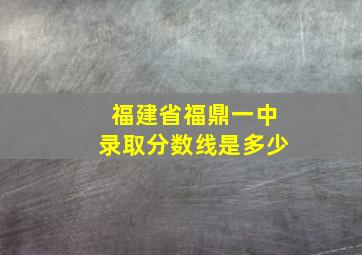 福建省福鼎一中
录取分数线是多少